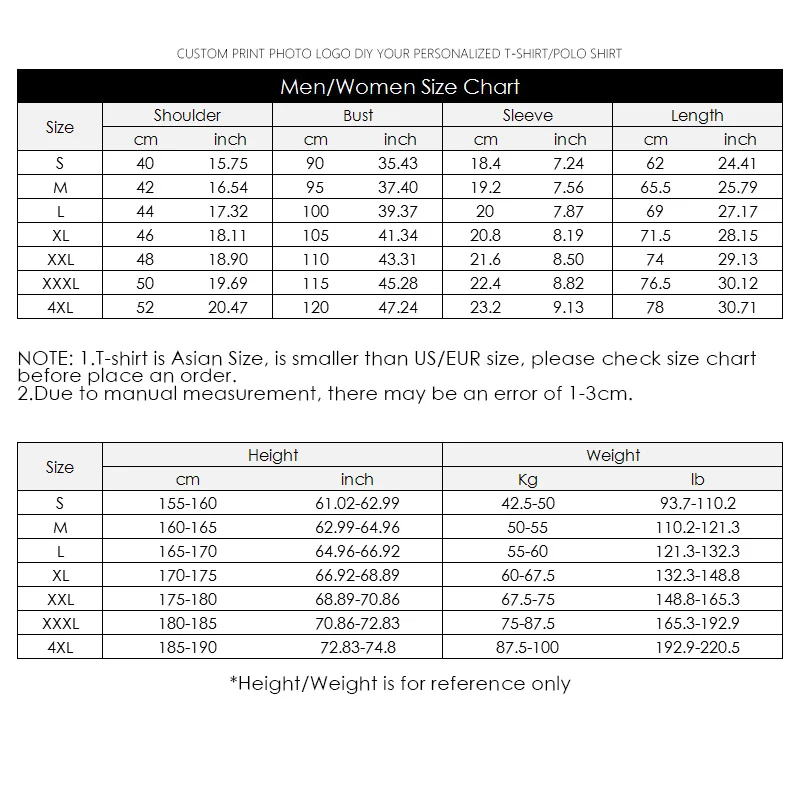 CUSTOM PRINT PHOTO LOGO DIY YOUR PERSONALIZED T-SHIRT/POLO SHIRT

Men/Women Size Chart

| Size | Shoulder cm | Shoulder inch | Bust cm | Bust inch | Sleeve cm | Sleeve inch | Length cm | Length inch |
|---|---|---|---|---|---|---|---|---|
| S | 40 | 15.75 | 90 | 35.43 | 18.4 | 7.24 | 62 | 24.41 |
| M | 42 | 16.54 | 95 | 37.40 | 19.2 | 7.56 | 65.5 | 25.79 |
| L | 44 | 17.32 | 100 | 39.37 | 20 | 7.87 | 69 | 27.17 |
| XL | 46 | 18.11 | 105 | 41.34 | 20.8 | 8.19 | 71.5 | 28.15 |
| XXL | 48 | 18.90 | 110 | 43.31 | 21.6 | 8.50 | 74 | 29.13 |
| XXXL | 50 | 19.69 | 115 | 45.28 | 22.4 | 8.82 | 76.5 | 30.12 |
| 4XL | 52 | 20.47 | 120 | 47.24 | 23.2 | 9.13 | 78 | 30.71 |

NOTE: 1.T-shirt is Asian Size, is smaller than US/EUR size, please check size chart before place an order.
2.Due to manual measurement, there may be an error of 1-3cm.

| Size | Height cm | Height inch | Weight Kg | Weight lb |
|---|---|---|---|---|
| S | 155-160 | 61.02-62.99 | 42.5-50 | 93.7-110.2 |
| M | 160-165 | 62.99-64.96 | 50-55 | 110.2-121.3 |
| L | 165-170 | 64.96-66.92 | 55-60 | 121.3-132.3 |
| XL | 170-175 | 66.92-68.89 | 60-67.5 | 132.3-148.8 |
| XXL | 175-180 | 68.89-70.86 | 67.5-75 | 148.8-165.3 |
| XXXL | 180-185 | 70.86-72.83 | 75-87.5 | 165.3-192.9 |
| 4XL | 185-190 | 72.83-74.8 | 87.5-100 | 192.9-220.5 |

*Height/Weight is for reference only